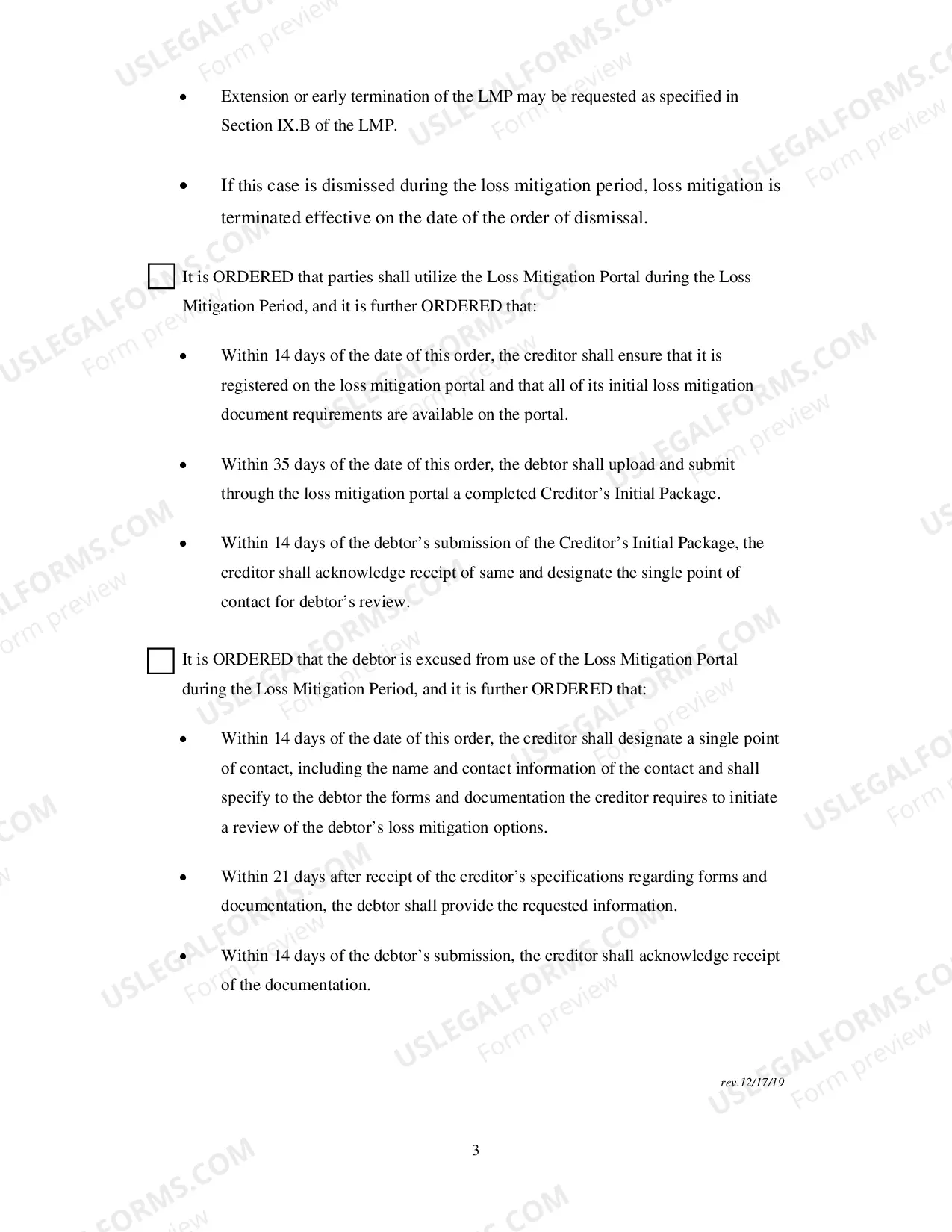 • Extension or early termination of the LMP may be requested as specified in Section IX.B of the LMP.

• If this case is dismissed during the loss mitigation period, loss mitigation is terminated effective on the date of the order of dismissal.

☐ It is ORDERED that parties shall utilize the Loss Mitigation Portal during the Loss Mitigation Period, and it is further ORDERED that:

• Within 14 days of the date of this order, the creditor shall ensure that it is registered on the loss mitigation portal and that all of its initial loss mitigation document requirements are available on the portal.

• Within 35 days of the date of this order, the debtor shall upload and submit through the loss mitigation portal a completed Creditor's Initial Package.

• Within 14 days of the debtor's submission of the Creditor's Initial Package, the creditor shall acknowledge receipt of same and designate the single point of contact for debtor's review.

☐ It is ORDERED that the debtor is excused from use of the Loss Mitigation Portal during the Loss Mitigation Period, and it is further ORDERED that:

• Within 14 days of the date of this order, the creditor shall designate a single point of contact, including the name and contact information of the contact and shall specify to the debtor the forms and documentation the creditor requires to initiate a review of the debtor's loss mitigation options.

• Within 21 days after receipt of the creditor's specifications regarding forms and documentation, the debtor shall provide the requested information.

• Within 14 days of the debtor's submission, the creditor shall acknowledge receipt of the documentation.

rev.12/17/19

3

USLEGALFORMS.COM Form preview